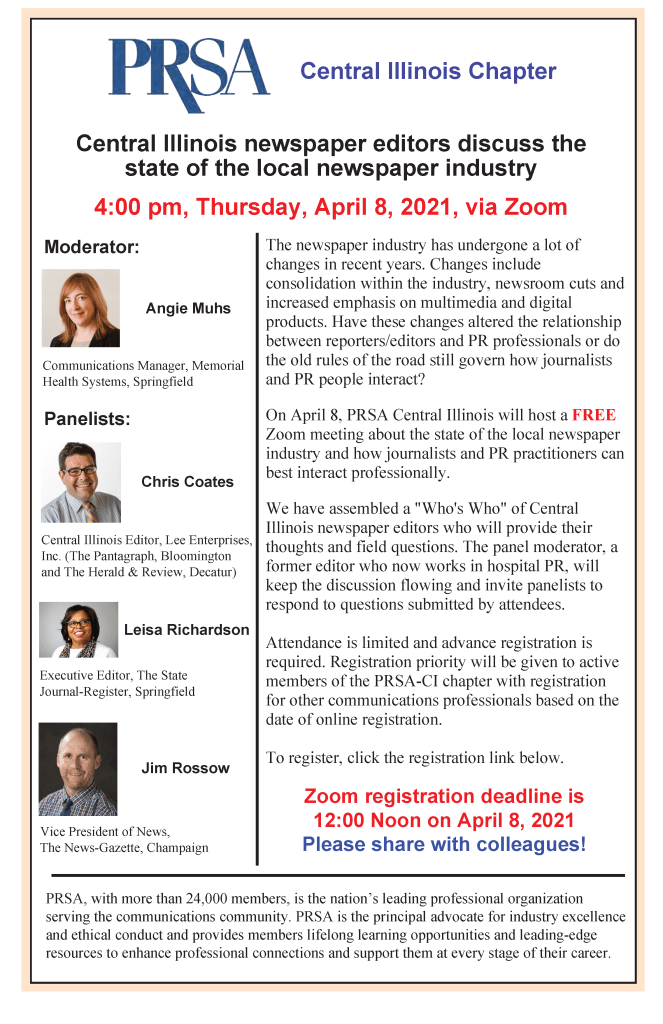 PRSA

Central Illinois Chapter

Central Illinois newspaper editors discuss the state of the local newspaper industry

4:00 pm, Thursday, April 8, 2021, via Zoom

Moderator:

Angie Muhs

Communications Manager, Memorial Health Systems, Springfield

Panelists:

Chris Coates

Central Illinois Editor, Lee Enterprises, Inc. (The Pantagraph, Bloomington and The Herald & Review, Decatur)

Leisa Richardson

Executive Editor, The State Journal-Register, Springfield

Jim Rossow

Vice President of News, The News-Gazette, Champaign

The newspaper industry has undergone a lot of changes in recent years. Changes include consolidation within the industry, newsroom cuts and increased emphasis on multimedia and digital products. Have these changes altered the relationship between reporters/editors and PR professionals or do the old rules of the road still govern how journalists and PR people interact?

On April 8, PRSA Central Illinois will host a FREE Zoom meeting about the state of the local newspaper industry and how journalists and PR practitioners can best interact professionally.

We have assembled a "Who's Who" of Central Illinois newspaper editors who will provide their thoughts and field questions. The panel moderator, a former editor who now works in hospital PR, will keep the discussion flowing and invite panelists to respond to questions submitted by attendees.

Attendance is limited and advance registration is required. Registration priority will be given to active members of the PRSA-CI chapter with registration for other communications professionals based on the date of online registration.

To register, click the registration link below.

Zoom registration deadline is 12:00 Noon on April 8, 2021

Please share with colleagues!

PRSA, with more than 24,000 members, is the nation's leading professional organization serving the communications community. PRSA is the principal advocate for industry excellence and ethical conduct and provides members lifelong learning opportunities and leading-edge resources to enhance professional connections and support them at every stage of their career.